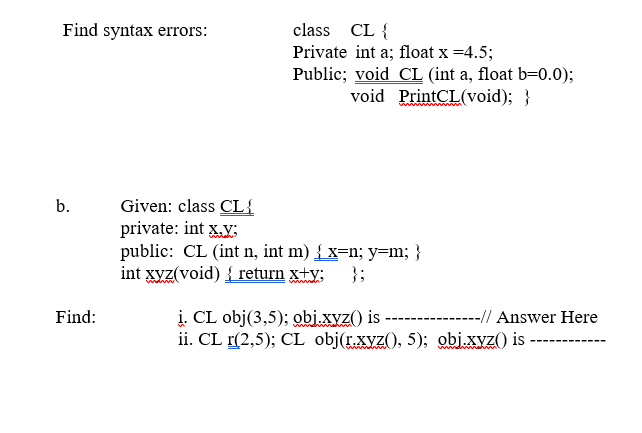 Find syntax errors:

class CL {
Private int a; float x =4.5;
Public; void CL (int a, float b=0.0);
void PrintCL(void); }

b. Given: class CL{
private: int x,y;
public: CL (int n, int m) { x=n; y=m; }
int xyz(void) { return x+y; };

Find: i. CL obj(3,5); obj.xyz() is ---------------// Answer Here
ii. CL r(2,5); CL obj(r.xyz(), 5); obj.xyz() is ------------